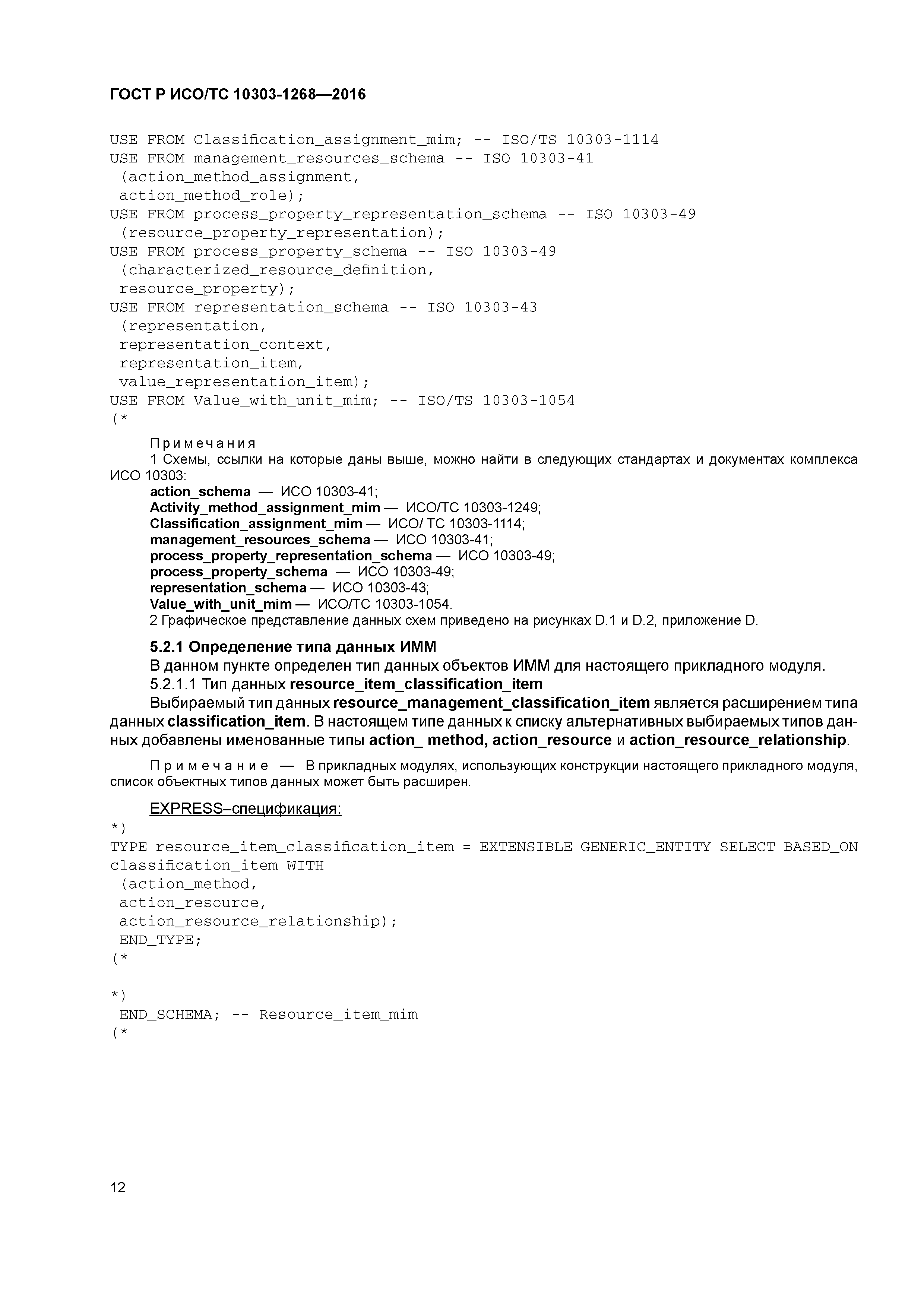 ГОСТ Р ИСО/ТС 10303-1268—2016

USE FROM Classification_assignment_mim; -- ISO/TS 10303-1114
USE FROM management_resources_schema -- ISO 10303-41
(action_method_assignment,
action_method_role);
USE FROM process_property_representation_schema -- ISO 10303-49
(resource_property_representation);
USE FROM process_property_schema -- ISO 10303-49
(characterized_resource_definition,
resource_property);
USE FROM representation_schema -- ISO 10303-43
(representation,
representation_context,
representation_item,
value_representation_item);
USE FROM Value_with_unit_mim; -- ISO/TS 10303-1054
(*

Примечания
1 Схемы, ссылки на которые даны выше, можно найти в следующих стандартах и документах комплекса ИСО 10303:
action_schema — ИСО 10303-41;
Activity_method_assignment_mim — ИСО/ТС 10303-1249;
Classification_assignment_mim — ИСО/ ТС 10303-1114;
management_resources_schema — ИСО 10303-41;
process_property_representation_schema — ИСО 10303-49;
process_property_schema — ИСО 10303-49;
representation_schema — ИСО 10303-43;
Value_with_unit_mim — ИСО/ТС 10303-1054.
2 Графическое представление данных схем приведено на рисунках D.1 и D.2, приложение D.

5.2.1 Определение типа данных ИММ
В данном пункте определен тип данных объектов ИММ для настоящего прикладного модуля.
5.2.1.1 Тип данных resource_item_classification_item
Выбираемый тип данных resource_management_classification_item является расширением типа данных classification_item. В настоящем типе данных к списку альтернативных выбираемых типов данных добавлены именованные типы action_ method, action_resource и action_resource_relationship.

Примечание — В прикладных модулях, использующих конструкции настоящего прикладного модуля, список объектных типов данных может быть расширен.

EXPRESS–спецификация:
*)
TYPE resource_item_classification_item = EXTENSIBLE GENERIC_ENTITY SELECT BASED_ON classification_item WITH
(action_method,
action_resource,
action_resource_relationship);
END_TYPE;
(*

*)
END_SCHEMA; -- Resource_item_mim
(*

12